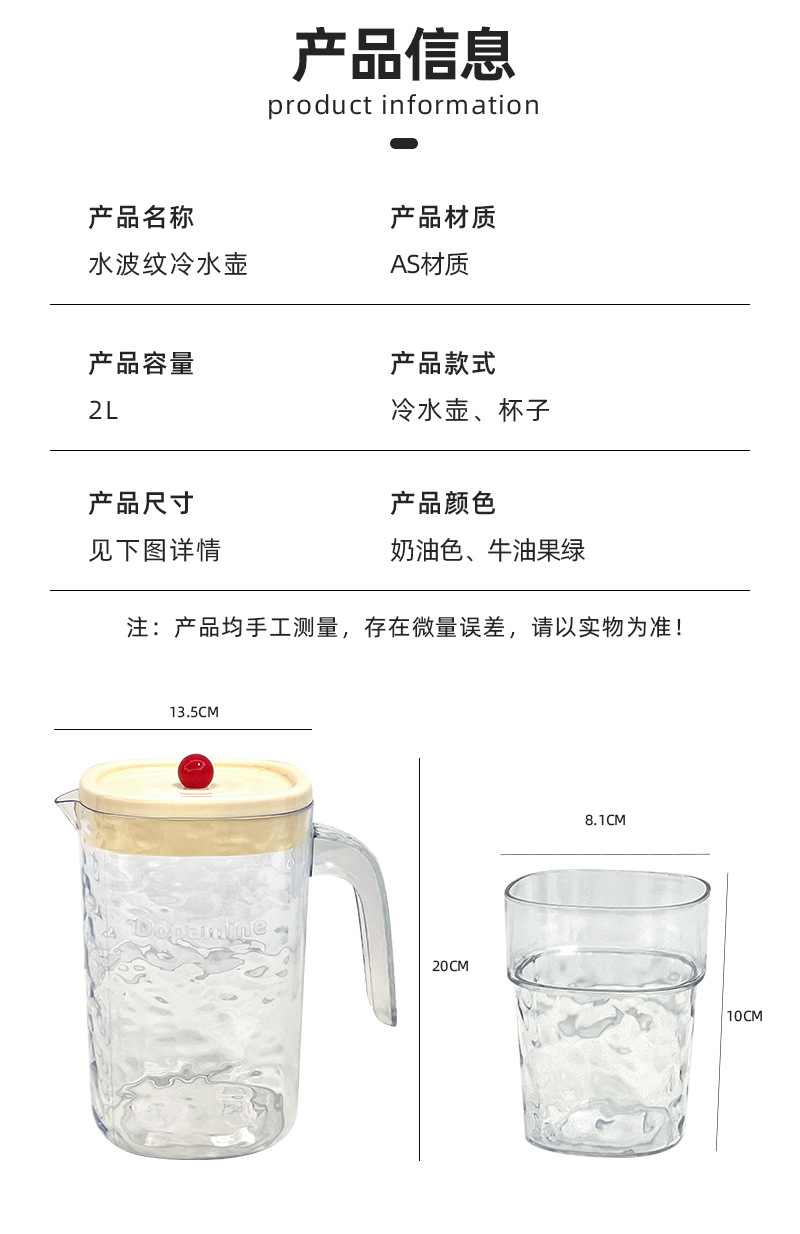 产品信息
product information

产品名称
水波纹冷水壶

产品材质
AS材质

产品容量
2L

产品款式
冷水壶、杯子

产品尺寸
见下图详情

产品颜色
奶油色、牛油果绿

注：产品均手工测量，存在微量误差，请以实物为准！

13.5CM

Dopamine

20CM

8.1CM

10CM